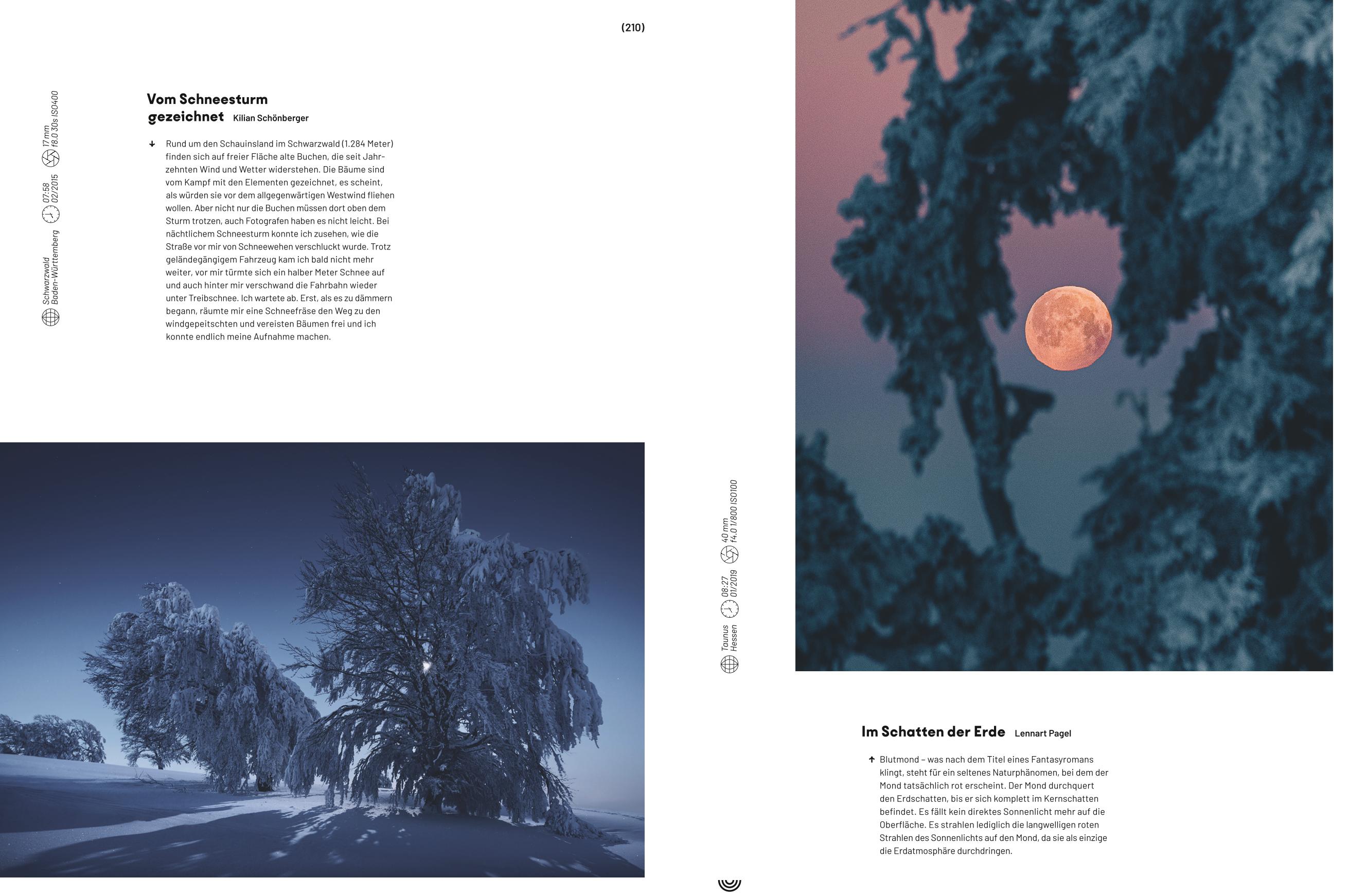 (210)

Schwarzwald
Baden-Württemberg
07:58
02/2015
17 mm
f8.0 30s ISO400

Vom Schneesturm gezeichnet Kilian Schönberger

Rund um den Schauinsland im Schwarzwald (1.284 Meter) finden sich auf freier Fläche alte Buchen, die seit Jahrzehnten Wind und Wetter widerstehen. Die Bäume sind vom Kampf mit den Elementen gezeichnet, es scheint, als würden sie vor dem allgegenwärtigen Westwind fliehen wollen. Aber nicht nur die Buchen müssen dort oben dem Sturm trotzen, auch Fotografen haben es nicht leicht. Bei nächtlichem Schneesturm konnte ich zusehen, wie die Straße vor mir von Schneewehen verschluckt wurde. Trotz geländegängigem Fahrzeug kam ich bald nicht mehr weiter, vor mir türmte sich ein halber Meter Schnee auf und auch hinter mir verschwand die Fahrbahn wieder unter Treibschnee. Ich wartete ab. Erst, als es zu dämmern begann, räumte mir eine Schneefräse den Weg zu den windgepeitschten und vereisten Bäumen frei und ich konnte endlich meine Aufnahme machen.

Taunus
Hessen
08:27
01/2019
40 mm
f4.0 1/800 ISO100

Im Schatten der Erde Lennart Pagel

Blutmond – was nach dem Titel eines Fantasyromans klingt, steht für ein seltenes Naturphänomen, bei dem der Mond tatsächlich rot erscheint. Der Mond durchquert den Erdschatten, bis er sich komplett im Kernschatten befindet. Es fällt kein direktes Sonnenlicht mehr auf die Oberfläche. Es strahlen lediglich die langwelligen roten Strahlen des Sonnenlichts auf den Mond, da sie als einzige die Erdatmosphäre durchdringen.